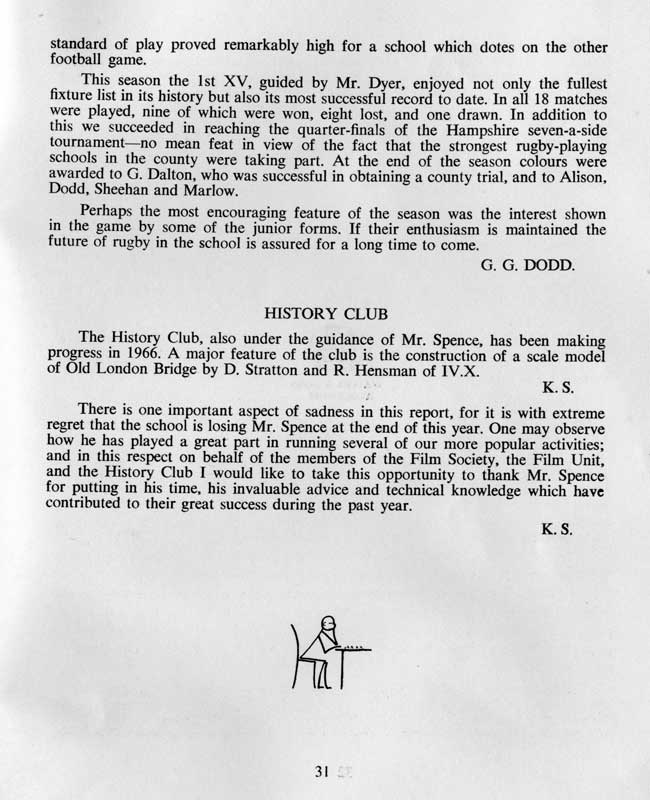 standard of play proved remarkably high for a school which dotes on the other football game.

This season the 1st XV, guided by Mr. Dyer, enjoyed not only the fullest fixture list in its history but also its most successful record to date. In all 18 matches were played, nine of which were won, eight lost, and one drawn. In addition to this we succeeded in reaching the quarter-finals of the Hampshire seven-a-side tournament—no mean feat in view of the fact that the strongest rugby-playing schools in the county were taking part. At the end of the season colours were awarded to G. Dalton, who was successful in obtaining a county trial, and to Alison, Dodd, Sheehan and Marlow.

Perhaps the most encouraging feature of the season was the interest shown in the game by some of the junior forms. If their enthusiasm is maintained the future of rugby in the school is assured for a long time to come.

G. G. DODD.

HISTORY CLUB

The History Club, also under the guidance of Mr. Spence, has been making progress in 1966. A major feature of the club is the construction of a scale model of Old London Bridge by D. Stratton and R. Hensman of IV.X.

K. S.

There is one important aspect of sadness in this report, for it is with extreme regret that the school is losing Mr. Spence at the end of this year. One may observe how he has played a great part in running several of our more popular activities; and in this respect on behalf of the members of the Film Society, the Film Unit, and the History Club I would like to take this opportunity to thank Mr. Spence for putting in his time, his invaluable advice and technical knowledge which have contributed to their great success during the past year.

K. S.

31